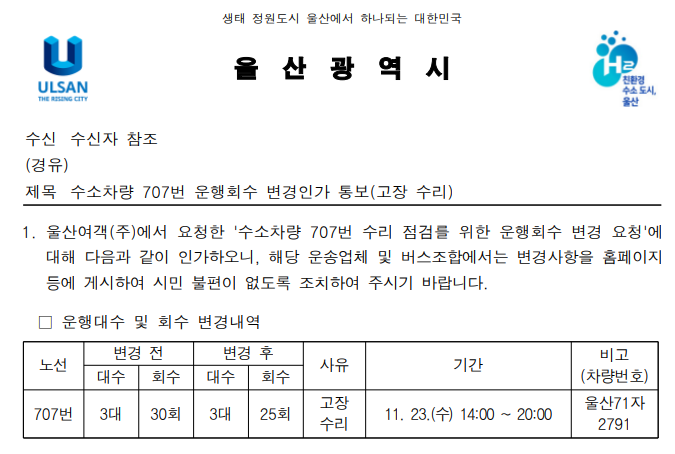 생태 정원도시 울산에서 하나되는 대한민국

ULSAN
THE RISING CITY

울 산 광 역 시

H2
친환경
수소 도시,
울산

수신 수신자 참조
(경유)
제목 수소차량 707번 운행회수 변경인가 통보(고장 수리)

1. 울산여객(주)에서 요청한 '수소차량 707번 수리 점검를 위한 운행회수 변경 요청'에 대해 다음과 같이 인가하오니, 해당 운송업체 및 버스조합에서는 변경사항을 홈페이지 등에 게시하여 시민 불편이 없도록 조치하여 주시기 바랍니다.

□ 운행대수 및 회수 변경내역

| 노선 | 변경 전 대수 | 변경 전 회수 | 변경 후 대수 | 변경 후 회수 | 사유 | 기간 | 비고 (차량번호) |
|---|---|---|---|---|---|---|---|
| 707번 | 3대 | 30회 | 3대 | 25회 | 고장 수리 | 11. 23.(수) 14:00 ~ 20:00 | 울산71자 2791 |